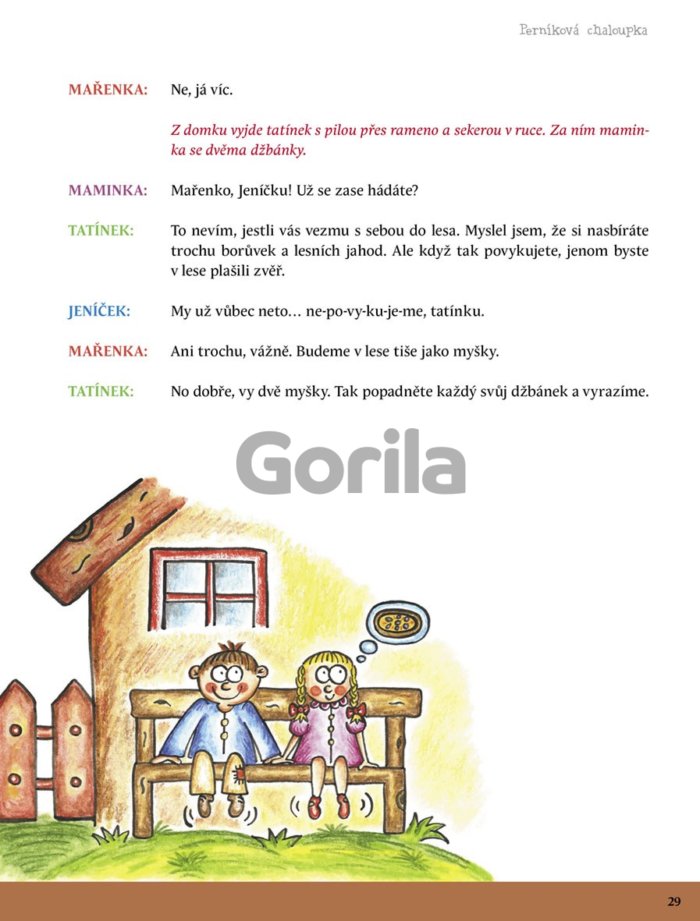 Perníková chaloupka

MAŘENKA: Ne, já víc.

Z domku vyjde tatínek s pilou přes rameno a sekerou v ruce. Za ním maminka se dvěma džbánky.

MAMINKA: Mařenko, Jeníčku! Už se zase hádáte?

TATÍNEK: To nevím, jestli vás vezmu s sebou do lesa. Myslel jsem, že si nasbíráte trochu borůvek a lesních jahod. Ale když tak povykujete, jenom byste v lese plašili zvěř.

JENÍČEK: My už vůbec neto… ne-po-vy-ku-je-me, tatínku.

MAŘENKA: Ani trochu, vážně. Budeme v lese tiše jako myšky.

TATÍNEK: No dobře, vy dvě myšky. Tak popadněte každý svůj džbánek a vyrazíme.

Gorila

29